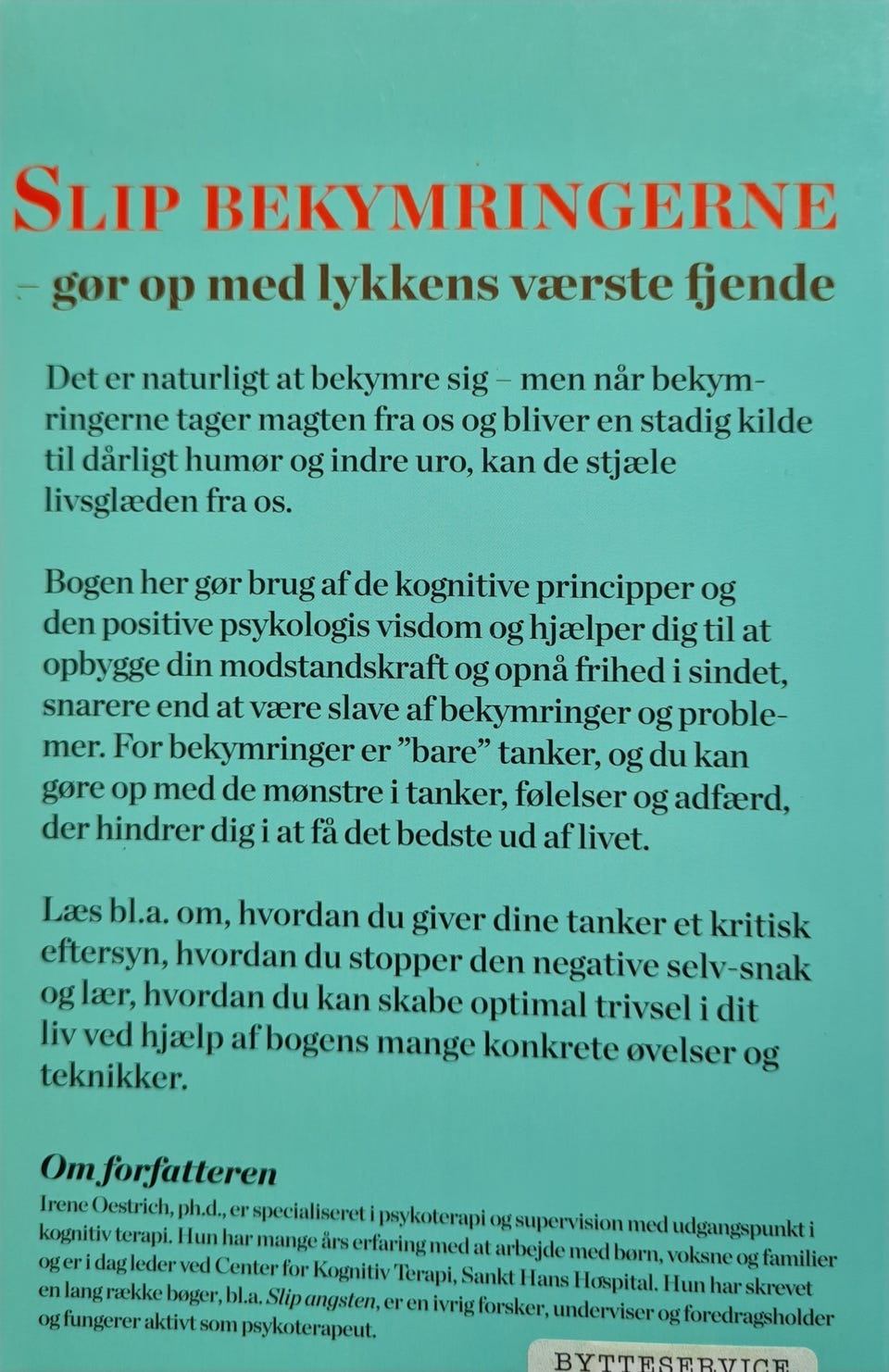 SLIP BEKYMRINGERNE

– gør op med lykkens værste fjende

Det er naturligt at bekymre sig – men når bekymringerne tager magten fra os og bliver en stadig kilde til dårligt humør og indre uro, kan de stjæle livsglæden fra os.

Bogen her gør brug af de kognitive principper og den positive psykologis visdom og hjælper dig til at opbygge din modstandskraft og opnå frihed i sindet, snarere end at være slave af bekymringer og problemer. For bekymringer er "bare" tanker, og du kan gøre op med de mønstre i tanker, følelser og adfærd, der hindrer dig i at få det bedste ud af livet.

Læs bl.a. om, hvordan du giver dine tanker et kritisk eftersyn, hvordan du stopper den negative selv-snak og lær, hvordan du kan skabe optimal trivsel i dit liv ved hjælp af bogens mange konkrete øvelser og teknikker.

Om forfatteren

Irene Oestrich, ph.d., er specialiseret i psykoterapi og supervision med udgangspunkt i kognitiv terapi. Hun har mange års erfaring med at arbejde med børn, voksne og familier og er i dag leder ved Center for Kognitiv Terapi, Sankt Hans Hospital. Hun har skrevet en lang række bøger, bl.a. Slip angsten, er en ivrig forsker, underviser og foredragsholder og fungerer aktivt som psykoterapeut.

BYTTESERVICE